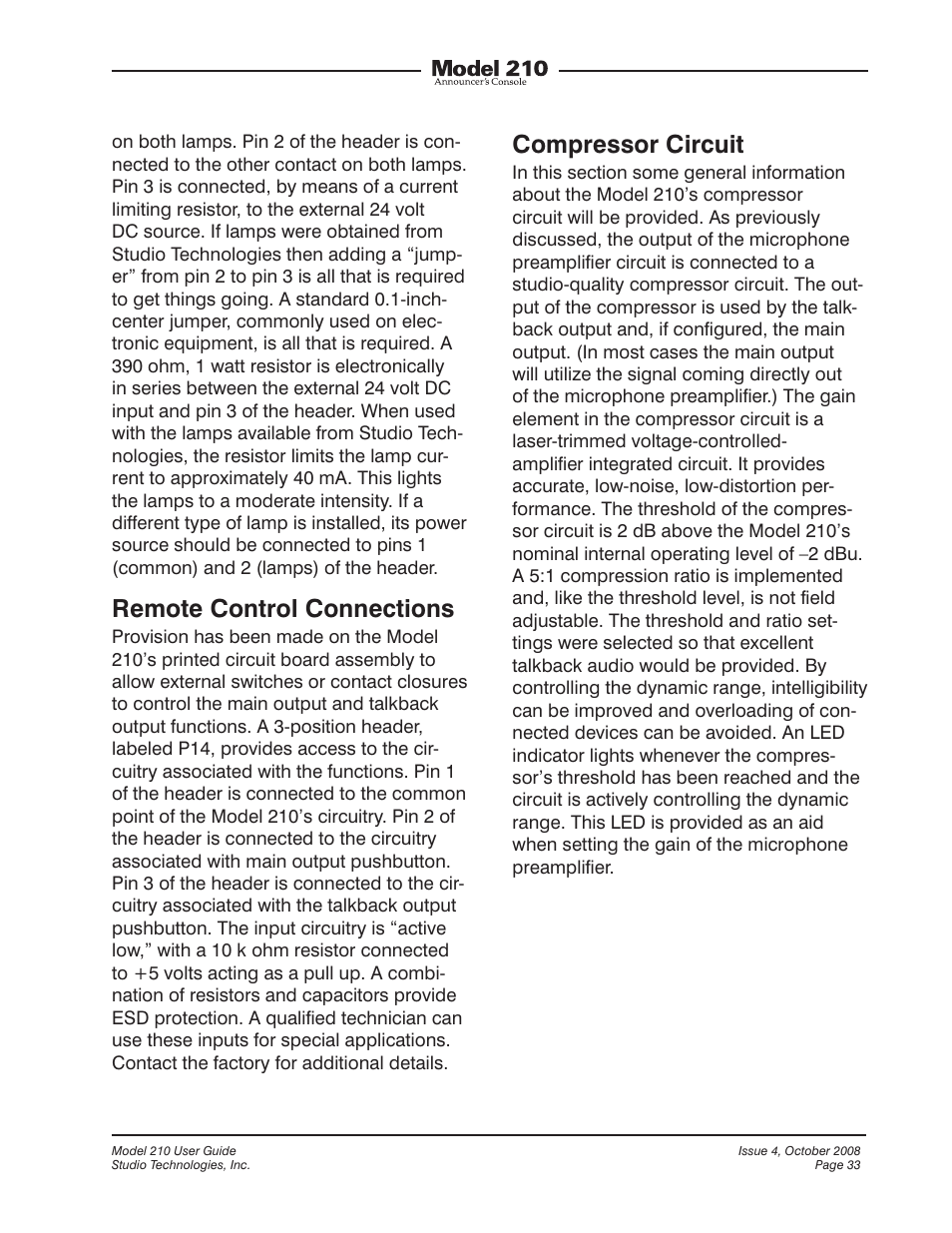 Model 210
Announcer's Console

on both lamps. Pin 2 of the header is connected to the other contact on both lamps. Pin 3 is connected, by means of a current limiting resistor, to the external 24 volt DC source. If lamps were obtained from Studio Technologies then adding a “jumper” from pin 2 to pin 3 is all that is required to get things going. A standard 0.1-inch-center jumper, commonly used on electronic equipment, is all that is required. A 390 ohm, 1 watt resistor is electronically in series between the external 24 volt DC input and pin 3 of the header. When used with the lamps available from Studio Technologies, the resistor limits the lamp current to approximately 40 mA. This lights the lamps to a moderate intensity. If a different type of lamp is installed, its power source should be connected to pins 1 (common) and 2 (lamps) of the header.

Remote Control Connections
Provision has been made on the Model 210’s printed circuit board assembly to allow external switches or contact closures to control the main output and talkback output functions. A 3-position header, labeled P14, provides access to the circuitry associated with the functions. Pin 1 of the header is connected to the common point of the Model 210’s circuitry. Pin 2 of the header is connected to the circuitry associated with main output pushbutton. Pin 3 of the header is connected to the circuitry associated with the talkback output pushbutton. The input circuitry is “active low,” with a 10 k ohm resistor connected to +5 volts acting as a pull up. A combination of resistors and capacitors provide ESD protection. A qualified technician can use these inputs for special applications. Contact the factory for additional details.

Compressor Circuit
In this section some general information about the Model 210’s compressor circuit will be provided. As previously discussed, the output of the microphone preamplifier circuit is connected to a studio-quality compressor circuit. The output of the compressor is used by the talkback output and, if configured, the main output. (In most cases the main output will utilize the signal coming directly out of the microphone preamplifier.) The gain element in the compressor circuit is a laser-trimmed voltage-controlled-amplifier integrated circuit. It provides accurate, low-noise, low-distortion performance. The threshold of the compressor circuit is 2 dB above the Model 210’s nominal internal operating level of –2 dBu. A 5:1 compression ratio is implemented and, like the threshold level, is not field adjustable. The threshold and ratio settings were selected so that excellent talkback audio would be provided. By controlling the dynamic range, intelligibility can be improved and overloading of connected devices can be avoided. An LED indicator lights whenever the compressor’s threshold has been reached and the circuit is actively controlling the dynamic range. This LED is provided as an aid when setting the gain of the microphone preamplifier.

Model 210 User Guide
Studio Technologies, Inc.

Issue 4, October 2008
Page 33